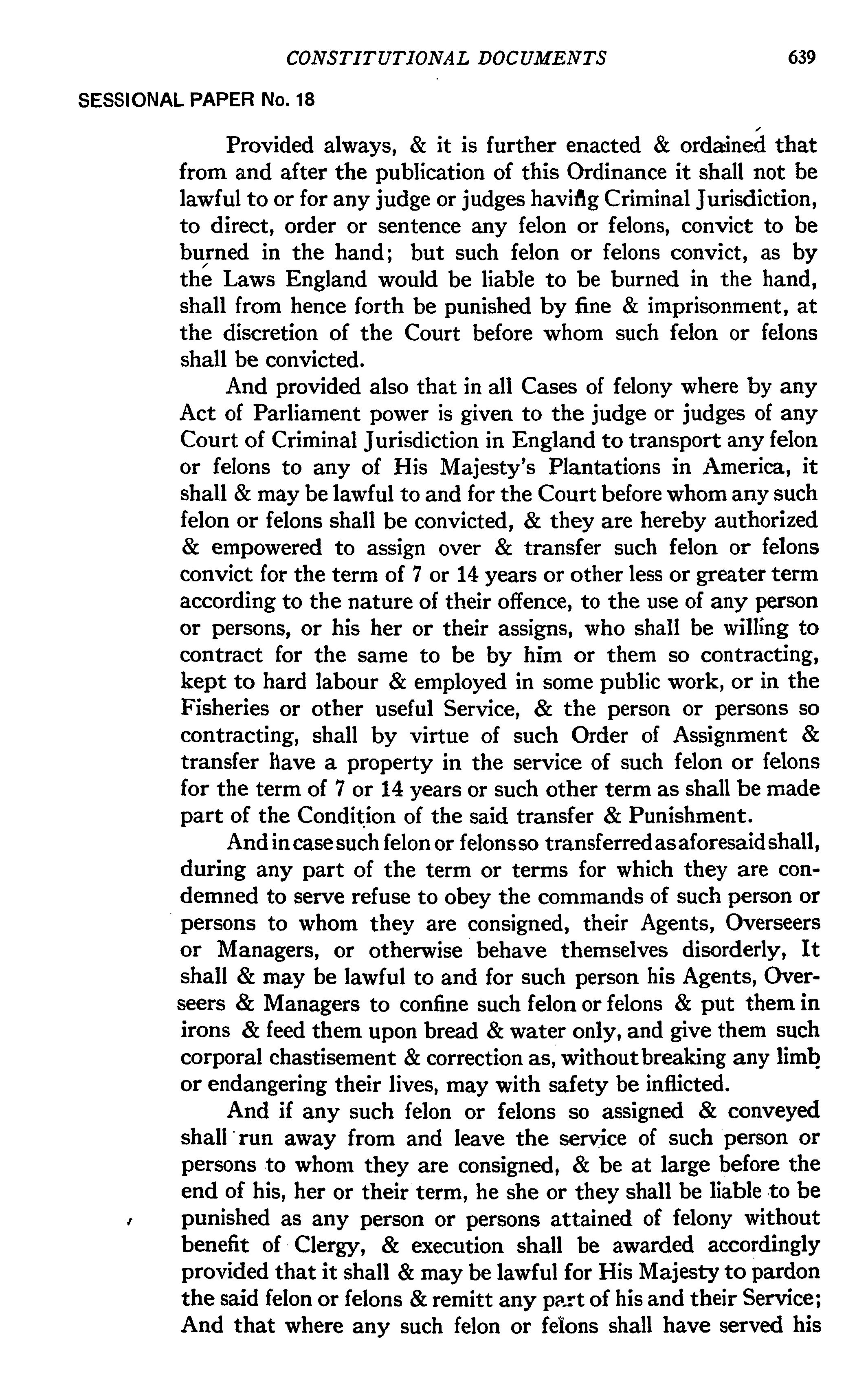 CONSTITUTIONAL DOCUMENTS 639

SESSIONAL PAPER No. 18

Provided always, & it is further enacted & ordained that from and after the publication of this Ordinance it shall not be lawful to or for any judge or judges having Criminal Jurisdiction, to direct, order or sentence any felon or felons, convict to be burned in the hand; but such felon or felons convict, as by the Laws England would be liable to be burned in the hand, shall from hence forth be punished by fine & imprisonment, at the discretion of the Court before whom such felon or felons shall be convicted.

And provided also that in all Cases of felony where by any Act of Parliament power is given to the judge or judges of any Court of Criminal Jurisdiction in England to transport any felon or felons to any of His Majesty's Plantations in America, it shall & may be lawful to and for the Court before whom any such felon or felons shall be convicted, & they are hereby authorized & empowered to assign over & transfer such felon or felons convict for the term of 7 or 14 years or other less or greater term according to the nature of their offence, to the use of any person or persons, or his her or their assigns, who shall be willing to contract for the same to be by him or them so contracting, kept to hard labour & employed in some public work, or in the Fisheries or other useful Service, & the person or persons so contracting, shall by virtue of such Order of Assignment & transfer have a property in the service of such felon or felons for the term of 7 or 14 years or such other term as shall be made part of the Condition of the said transfer & Punishment.

And in case such felon or felons so transferred as aforesaid shall, during any part of the term or terms for which they are condemned to serve refuse to obey the commands of such person or persons to whom they are consigned, their Agents, Overseers or Managers, or otherwise behave themselves disorderly, It shall & may be lawful to and for such person his Agents, Overseers & Managers to confine such felon or felons & put them in irons & feed them upon bread & water only, and give them such corporal chastisement & correction as, without breaking any limb or endangering their lives, may with safety be inflicted.

And if any such felon or felons so assigned & conveyed shall run away from and leave the service of such person or persons to whom they are consigned, & be at large before the end of his, her or their term, he she or they shall be liable to be punished as any person or persons attained of felony without benefit of Clergy, & execution shall be awarded accordingly provided that it shall & may be lawful for His Majesty to pardon the said felon or felons & remitt any part of his and their Service; And that where any such felon or felons shall have served his